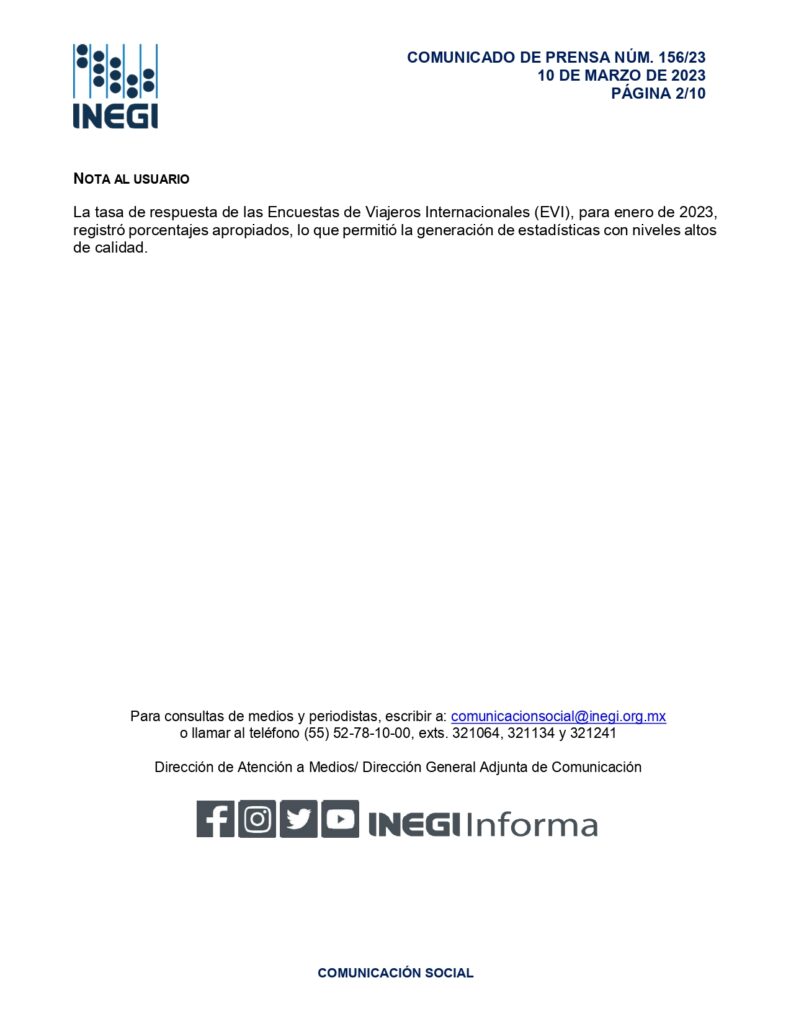 INEGI

COMUNICADO DE PRENSA NÚM. 156/23
10 DE MARZO DE 2023
PÁGINA 2/10

NOTA AL USUARIO

La tasa de respuesta de las Encuestas de Viajeros Internacionales (EVI), para enero de 2023, registró porcentajes apropiados, lo que permitió la generación de estadísticas con niveles altos de calidad.

Para consultas de medios y periodistas, escribir a: comunicacionsocial@inegi.org.mx
o llamar al teléfono (55) 52-78-10-00, exts. 321064, 321134 y 321241

Dirección de Atención a Medios/ Dirección General Adjunta de Comunicación

INEGI Informa

COMUNICACIÓN SOCIAL